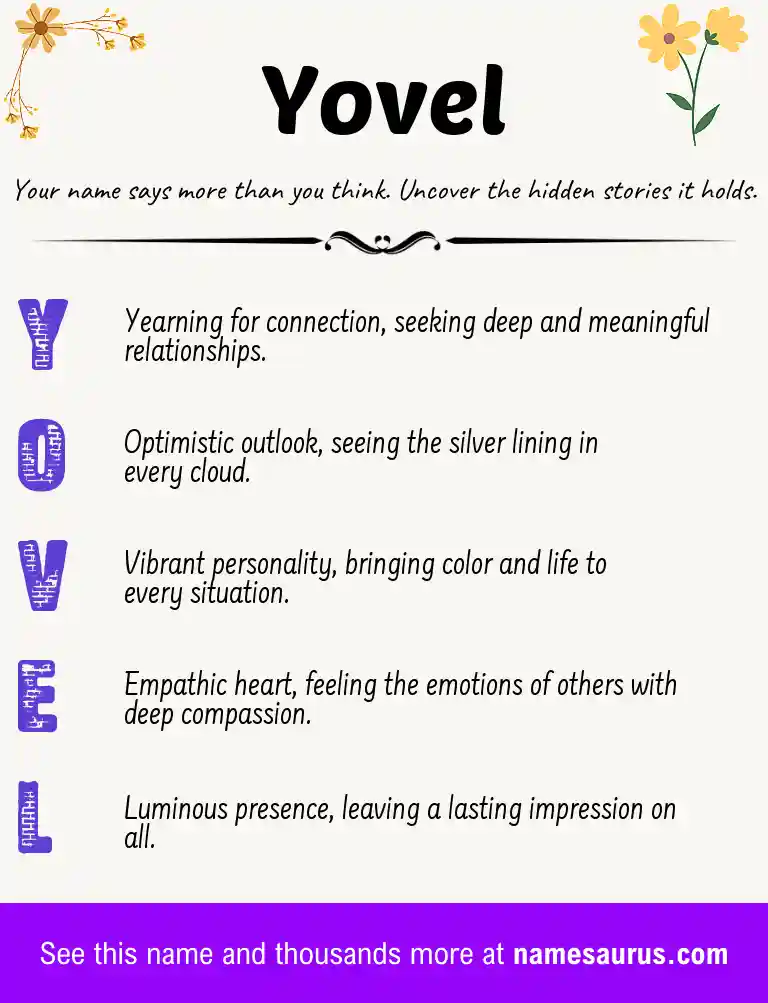 Yovel

Your name says more than you think. Uncover the hidden stories it holds.

Y
Yearning for connection, seeking deep and meaningful relationships.

O
Optimistic outlook, seeing the silver lining in every cloud.

V
Vibrant personality, bringing color and life to every situation.

E
Empathic heart, feeling the emotions of others with deep compassion.

L
Luminous presence, leaving a lasting impression on all.

See this name and thousands more at namesaurus.com